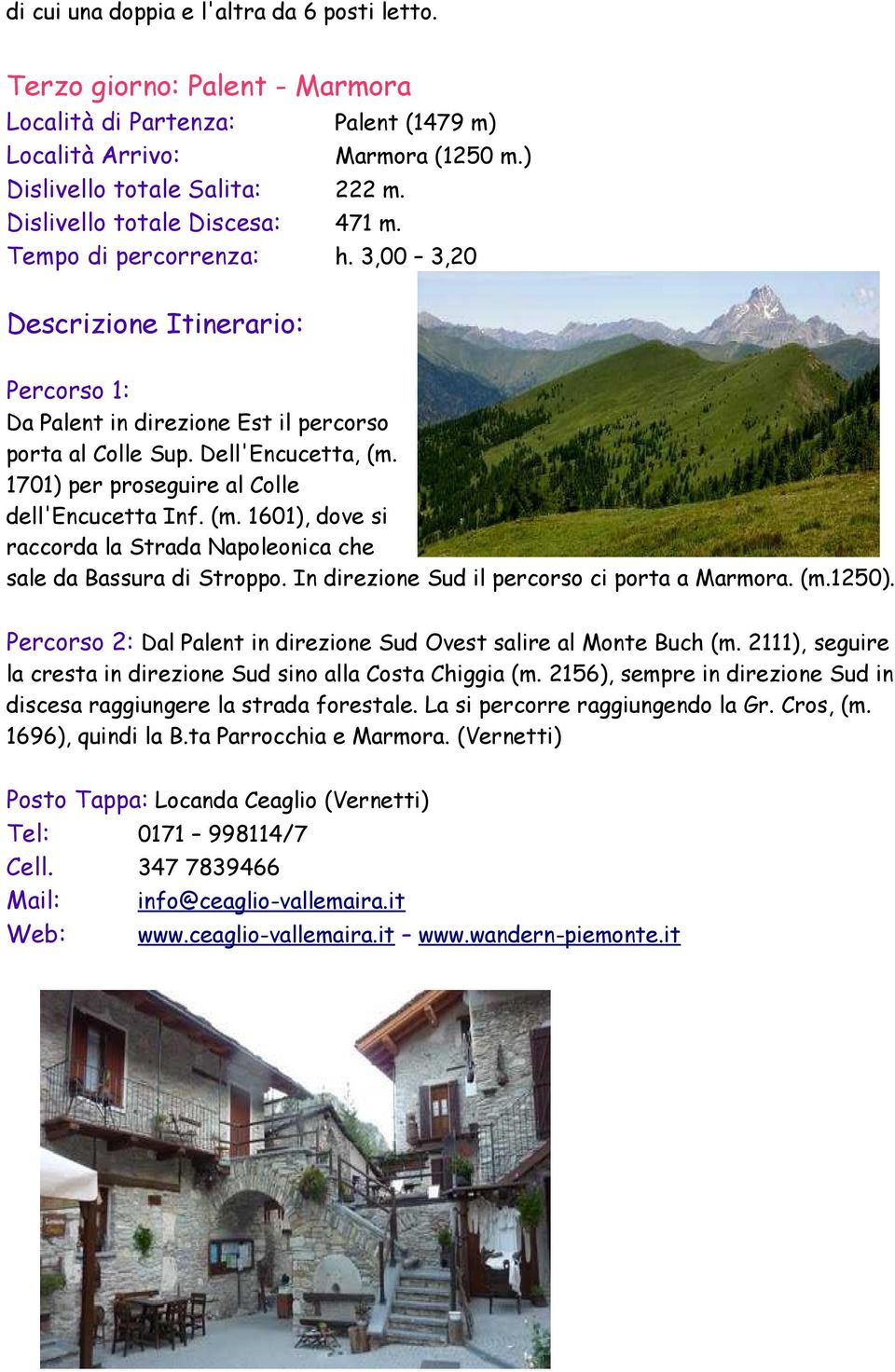 di cui una doppia e l'altra da 6 posti letto.

Terzo giorno: Palent - Marmora
Località di Partenza: Palent (1479 m)
Località Arrivo: Marmora (1250 m.)
Dislivello totale Salita: 222 m.
Dislivello totale Discesa: 471 m.
Tempo di percorrenza: h. 3,00 – 3,20

Descrizione Itinerario:

Percorso 1:
Da Palent in direzione Est il percorso porta al Colle Sup. Dell'Encucetta, (m. 1701) per proseguire al Colle dell'Encucetta Inf. (m. 1601), dove si raccorda la Strada Napoleonica che sale da Bassura di Stroppo. In direzione Sud il percorso ci porta a Marmora. (m.1250).

Percorso 2: Dal Palent in direzione Sud Ovest salire al Monte Buch (m. 2111), seguire la cresta in direzione Sud sino alla Costa Chiggia (m. 2156), sempre in direzione Sud in discesa raggiungere la strada forestale. La si percorre raggiungendo la Gr. Cros, (m. 1696), quindi la B.ta Parrocchia e Marmora. (Vernetti)

Posto Tappa: Locanda Ceaglio (Vernetti)
Tel: 0171 – 998114/7
Cell. 347 7839466
Mail: info@ceaglio-vallemaira.it
Web: www.ceaglio-vallemaira.it – www.wandern-piemonte.it